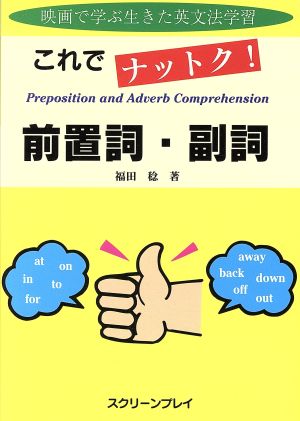 映画で学ぶ生きた英文法学習

これで ナットク！

Preposition and Adverb Comprehension

前置詞・副詞

福田　稔　著

at
on
in
to
for

away
back
down
off
out

スクリーンプレイ